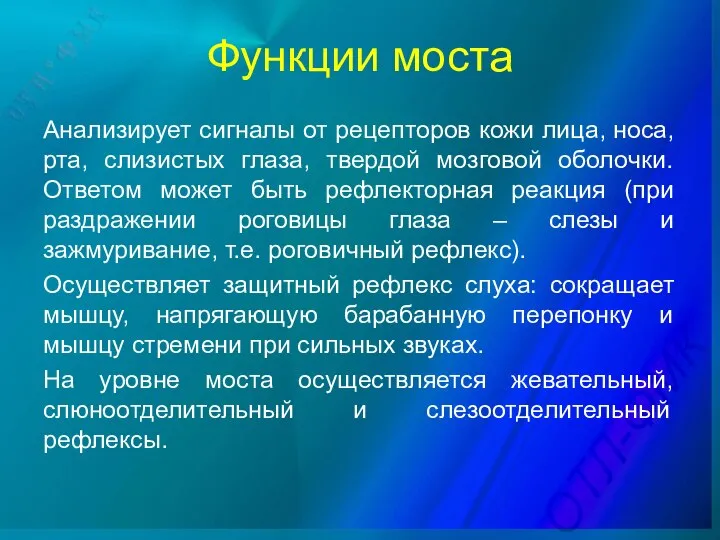 Функции моста

Анализирует сигналы от рецепторов кожи лица, носа, рта, слизистых глаза, твердой мозговой оболочки. Ответом может быть рефлекторная реакция (при раздражении роговицы глаза – слезы и зажмуривание, т.е. роговичный рефлекс).

Осуществляет защитный рефлекс слуха: сокращает мышцу, напрягающую барабанную перепонку и мышцу стремени при сильных звуках.

На уровне моста осуществляется жевательный, слюноотделительный и слезоотделительный рефлексы.